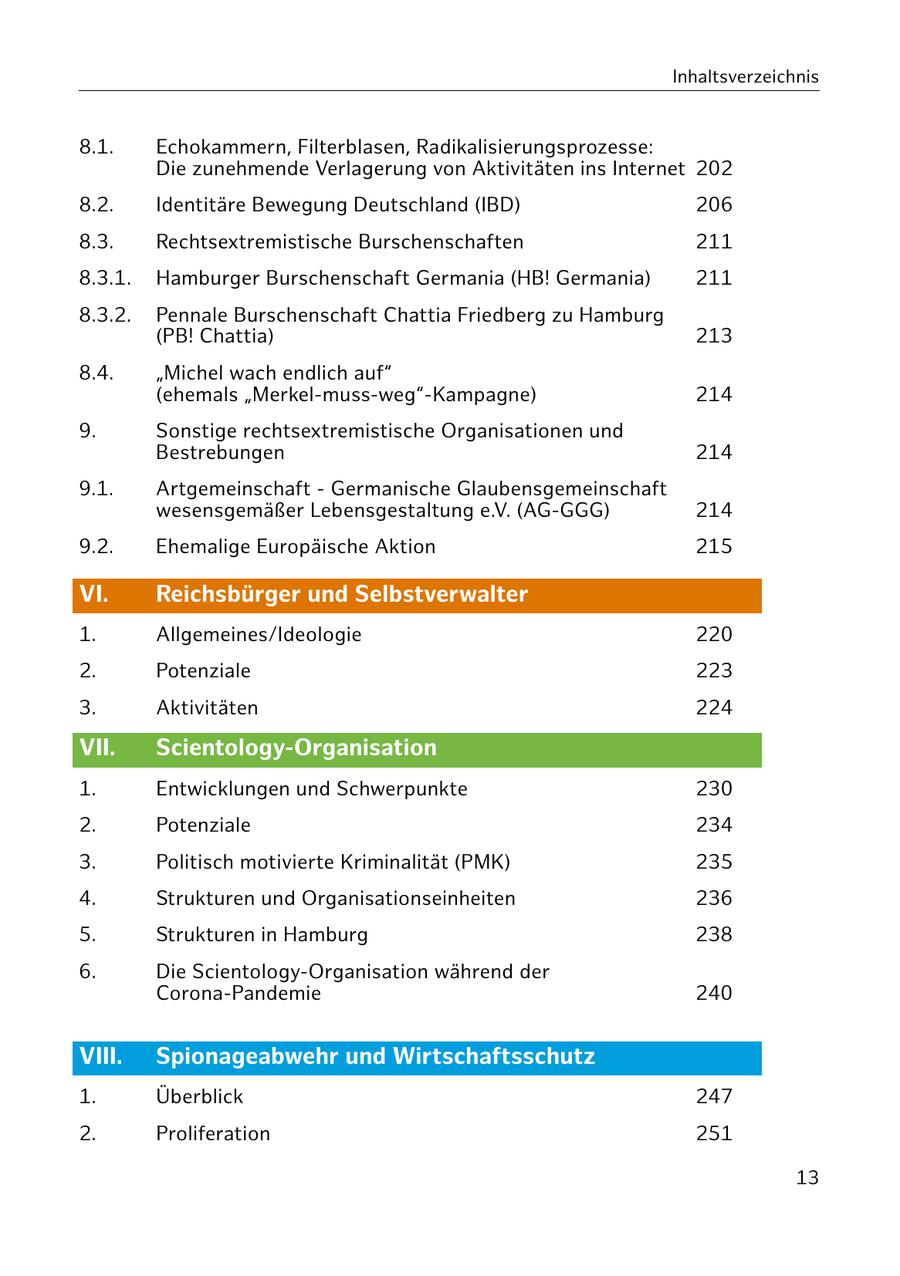 Inhaltsverzeichnis

8.1. Echokammern, Filterblasen, Radikalisierungsprozesse: Die zunehmende Verlagerung von Aktivitäten ins Internet 202

8.2. Identitäre Bewegung Deutschland (IBD) 206

8.3. Rechtsextremistische Burschenschaften 211

8.3.1. Hamburger Burschenschaft Germania (HB! Germania) 211

8.3.2. Pennale Burschenschaft Chattia Friedberg zu Hamburg (PB! Chattia) 213

8.4. „Michel wach endlich auf“ (ehemals „Merkel-muss-weg“-Kampagne) 214

9. Sonstige rechtsextremistische Organisationen und Bestrebungen 214

9.1. Artgemeinschaft - Germanische Glaubensgemeinschaft wesensgemäßer Lebensgestaltung e.V. (AG-GGG) 214

9.2. Ehemalige Europäische Aktion 215

VI. Reichsbürger und Selbstverwalter

1. Allgemeines/Ideologie 220

2. Potenziale 223

3. Aktivitäten 224

VII. Scientology-Organisation

1. Entwicklungen und Schwerpunkte 230

2. Potenziale 234

3. Politisch motivierte Kriminalität (PMK) 235

4. Strukturen und Organisationseinheiten 236

5. Strukturen in Hamburg 238

6. Die Scientology-Organisation während der Corona-Pandemie 240

VIII. Spionageabwehr und Wirtschaftsschutz

1. Überblick 247

2. Proliferation 251

13